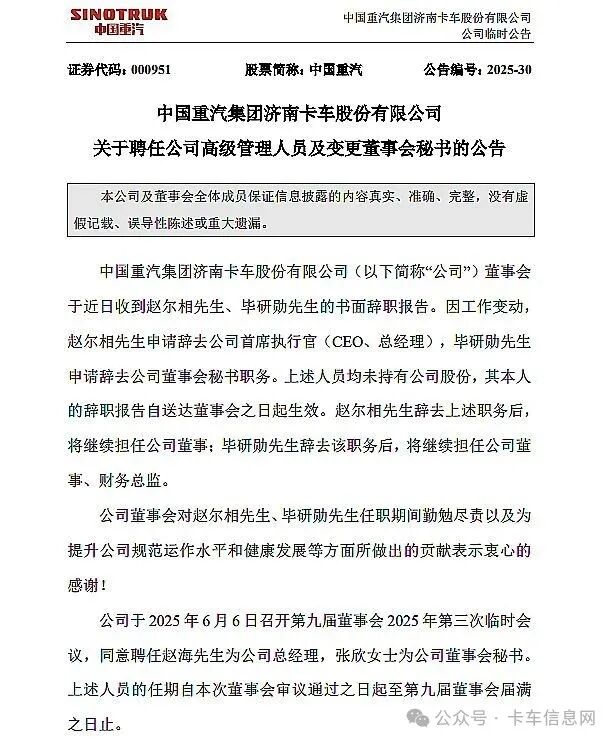 SINOTRUK
中国重汽

中国重汽集团济南卡车股份有限公司
公司临时公告

证券代码：000951　　股票简称：中国重汽　　公告编号：2025-30

中国重汽集团济南卡车股份有限公司
关于聘任公司高级管理人员及变更董事会秘书的公告

本公司及董事会全体成员保证信息披露的内容真实、准确、完整，没有虚假记载、误导性陈述或重大遗漏。

中国重汽集团济南卡车股份有限公司（以下简称“公司”）董事会于近日收到赵尔相先生、毕研勋先生的书面辞职报告。因工作变动，赵尔相先生申请辞去公司首席执行官（CEO、总经理），毕研勋先生申请辞去公司董事会秘书职务。上述人员均未持有公司股份，其本人的辞职报告自送达董事会之日起生效。赵尔相先生辞去上述职务后，将继续担任公司董事；毕研勋先生辞去该职务后，将继续担任公司董事、财务总监。

公司董事会对赵尔相先生、毕研勋先生任职期间勤勉尽责以及为提升公司规范运作水平和健康发展等方面所做出的贡献表示衷心的感谢！

公司于 2025 年 6 月 6 日召开第九届董事会 2025 年第三次临时会议，同意聘任赵海先生为公司总经理，张欣女士为公司董事会秘书。上述人员的任期自本次董事会审议通过之日起至第九届董事会届满之日止。

公众号 · 卡车信息网